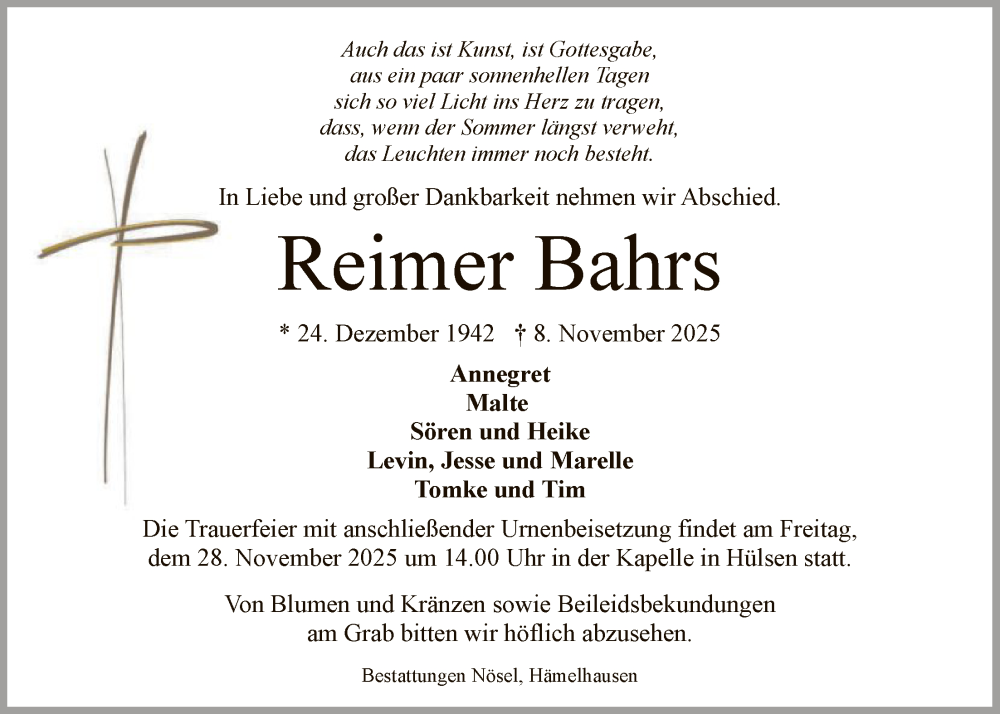 Auch das ist Kunst, ist Gottesgabe,
aus ein paar sonnenhellen Tagen
sich so viel Licht ins Herz zu tragen,
dass, wenn der Sommer längst verweht,
das Leuchten immer noch besteht.

In Liebe und großer Dankbarkeit nehmen wir Abschied.

Reimer Bahrs

* 24. Dezember 1942 † 8. November 2025

Annegret
Malte
Sören und Heike
Levin, Jesse und Marelle
Tomke und Tim

Die Trauerfeier mit anschließender Urnenbeisetzung findet am Freitag, dem 28. November 2025 um 14.00 Uhr in der Kapelle in Hülsen statt.

Von Blumen und Kränzen sowie Beileidsbekundungen am Grab bitten wir höflich abzusehen.

Bestattungen Nösel, Hämelhausen